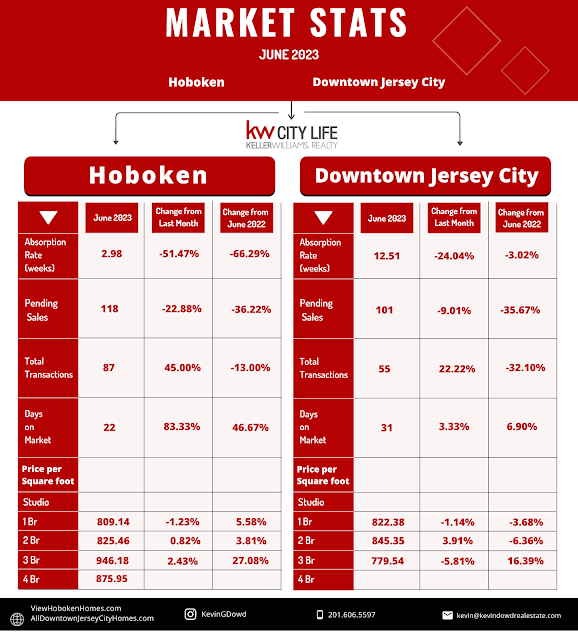 MARKET STATS

JUNE 2023

Hoboken

Downtown Jersey City

kw CITY LIFE
KELLERWILLIAMS. REALTY

Hoboken

| | June 2023 | Change from Last Month | Change from June 2022 |
|---|---|---|---|
| Absorption Rate (weeks) | 2.98 | -51.47% | -66.29% |
| Pending Sales | 118 | -22.88% | -36.22% |
| Total Transactions | 87 | 45.00% | -13.00% |
| Days on Market | 22 | 83.33% | 46.67% |
| Price per Square foot | | | |
| Studio | | | |
| 1 Br | 809.14 | -1.23% | 5.58% |
| 2 Br | 825.46 | 0.82% | 3.81% |
| 3 Br | 946.18 | 2.43% | 27.08% |
| 4 Br | 875.95 | | |

Downtown Jersey City

| | June 2023 | Change from Last Month | Change from June 2022 |
|---|---|---|---|
| Absorption Rate (weeks) | 12.51 | -24.04% | -3.02% |
| Pending Sales | 101 | -9.01% | -35.67% |
| Total Transactions | 55 | 22.22% | -32.10% |
| Days on Market | 31 | 3.33% | 6.90% |
| Price per Square foot | | | |
| Studio | | | |
| 1 Br | 822.38 | -1.14% | -3.68% |
| 2 Br | 845.35 | 3.91% | -6.36% |
| 3 Br | 779.54 | -5.81% | 16.39% |
| 4 Br | | | |

ViewHobokenHomes.com
AllDowntownJerseyCityHomes.com

KevinGDowd

201.606.5597

kevin@kevindowdrealestate.com